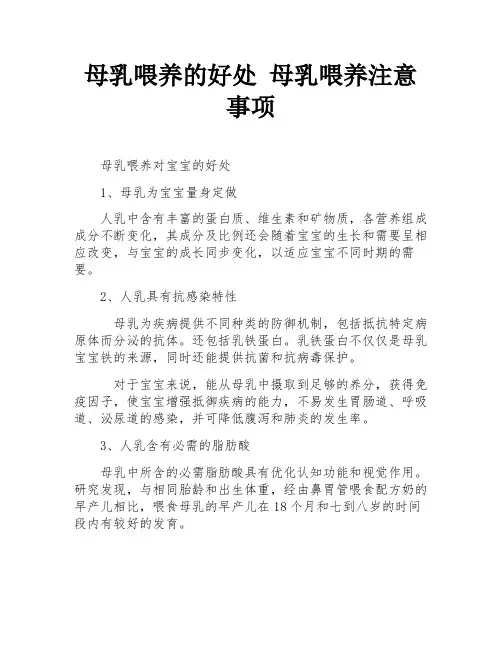 母乳喂养的好处 母乳喂养注意事项

母乳喂养对宝宝的好处

1、母乳为宝宝量身定做

人乳中含有丰富的蛋白质、维生素和矿物质，各营养组成成分不断变化，其成分及比例还会随着宝宝的生长和需要呈相应改变，与宝宝的成长同步变化，以适应宝宝不同时期的需要。

2、人乳具有抗感染特性

母乳为疾病提供不同种类的防御机制，包括抵抗特定病原体而分泌的抗体。还包括乳铁蛋白。乳铁蛋白不仅仅是母乳宝宝铁的来源，同时还能提供抗菌和抗病毒保护。

对于宝宝来说，能从母乳中摄取到足够的养分，获得免疫因子，使宝宝增强抵御疾病的能力，不易发生胃肠道、呼吸道、泌尿道的感染，并可降低腹泻和肺炎的发生率。

3、人乳含有必需的脂肪酸

母乳中所含的必需脂肪酸具有优化认知功能和视觉作用。研究发现，与相同胎龄和出生体重，经由鼻胃管喂食配方奶的早产儿相比，喂食母乳的早产儿在18个月和七到八岁的时间段内有较好的发育。